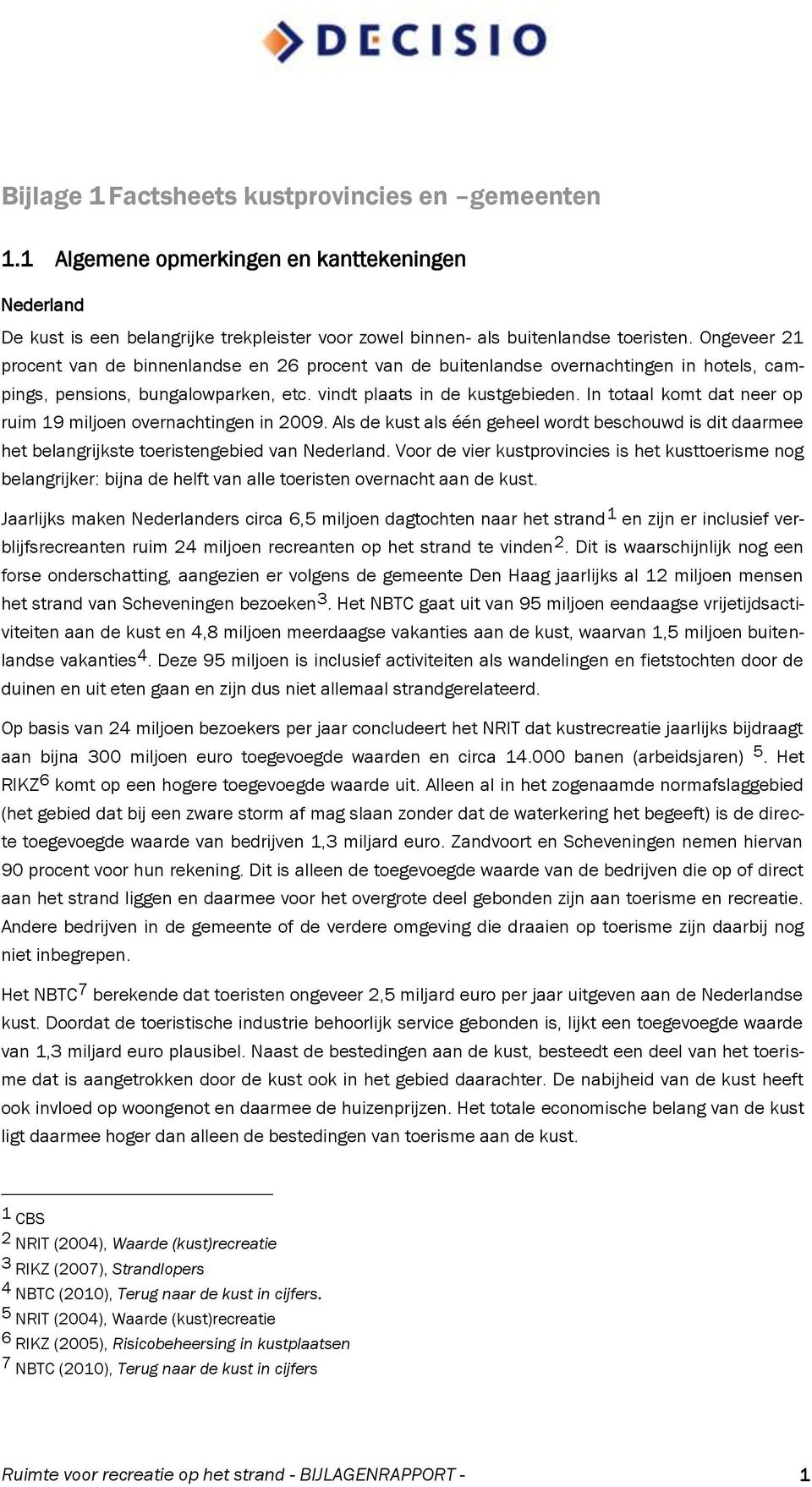 DECISIO

Bijlage 1 Factsheets kustprovincies en –gemeenten

1.1 Algemene opmerkingen en kanttekeningen

Nederland

De kust is een belangrijke trekpleister voor zowel binnen- als buitenlandse toeristen. Ongeveer 21 procent van de binnenlandse en 26 procent van de buitenlandse overnachtingen in hotels, campings, pensions, bungalowparken, etc. vindt plaats in de kustgebieden. In totaal komt dat neer op ruim 19 miljoen overnachtingen in 2009. Als de kust als één geheel wordt beschouwd is dit daarmee het belangrijkste toeristengebied van Nederland. Voor de vier kustprovincies is het kusttoerisme nog belangrijker: bijna de helft van alle toeristen overnacht aan de kust.

Jaarlijks maken Nederlanders circa 6,5 miljoen dagtochten naar het strand$^1$ en zijn er inclusief verblijfsrecreanten ruim 24 miljoen recreanten op het strand te vinden$^2$. Dit is waarschijnlijk nog een forse onderschatting, aangezien er volgens de gemeente Den Haag jaarlijks al 12 miljoen mensen het strand van Scheveningen bezoeken$^3$. Het NBTC gaat uit van 95 miljoen eendaagse vrijetijdsactiviteiten aan de kust en 4,8 miljoen meerdaagse vakanties aan de kust, waarvan 1,5 miljoen buitenlandse vakanties$^4$. Deze 95 miljoen is inclusief activiteiten als wandelingen en fietstochten door de duinen en uit eten gaan en zijn dus niet allemaal strandgerelateerd.

Op basis van 24 miljoen bezoekers per jaar concludeert het NRIT dat kustrecreatie jaarlijks bijdraagt aan bijna 300 miljoen euro toegevoegde waarden en circa 14.000 banen (arbeidsjaren) $^5$. Het RIKZ$^6$ komt op een hogere toegevoegde waarde uit. Alleen al in het zogenaamde normafslaggebied (het gebied dat bij een zware storm af mag slaan zonder dat de waterkering het begeeft) is de directe toegevoegde waarde van bedrijven 1,3 miljard euro. Zandvoort en Scheveningen nemen hiervan 90 procent voor hun rekening. Dit is alleen de toegevoegde waarde van de bedrijven die op of direct aan het strand liggen en daarmee voor het overgrote deel gebonden zijn aan toerisme en recreatie. Andere bedrijven in de gemeente of de verdere omgeving die draaien op toerisme zijn daarbij nog niet inbegrepen.

Het NBTC$^7$ berekende dat toeristen ongeveer 2,5 miljard euro per jaar uitgeven aan de Nederlandse kust. Doordat de toeristische industrie behoorlijk service gebonden is, lijkt een toegevoegde waarde van 1,3 miljard euro plausibel. Naast de bestedingen aan de kust, besteedt een deel van het toerisme dat is aangetrokken door de kust ook in het gebied daarachter. De nabijheid van de kust heeft ook invloed op woongenot en daarmee de huizenprijzen. Het totale economische belang van de kust ligt daarmee hoger dan alleen de bestedingen van toerisme aan de kust.

$^1$ CBS
$^2$ NRIT (2004), Waarde (kust)recreatie
$^3$ RIKZ (2007), Strandlopers
$^4$ NBTC (2010), Terug naar de kust in cijfers.
$^5$ NRIT (2004), Waarde (kust)recreatie
$^6$ RIKZ (2005), Risicobeheersing in kustplaatsen
$^7$ NBTC (2010), Terug naar de kust in cijfers

Ruimte voor recreatie op het strand - BIJLAGENRAPPORT - 1